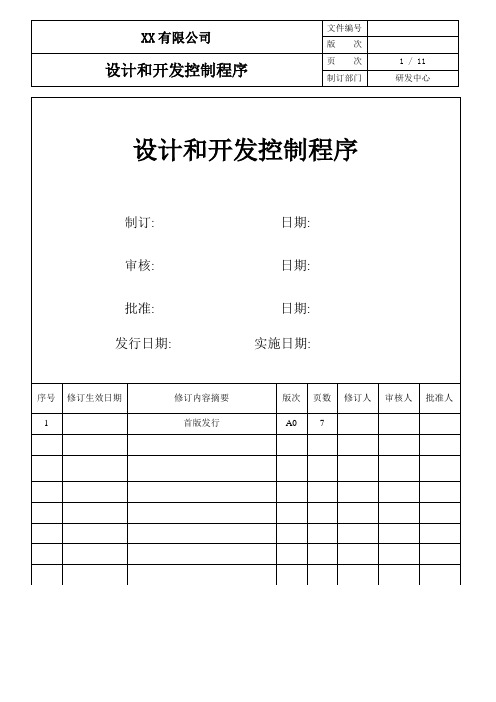 | XX 有限公司 | 文件编号 | |
|---|---|---|
| | 版　次 | |
| 设计和开发控制程序 | 页　次 | 1 / 11 |
| | 制订部门 | 研发中心 |

设计和开发控制程序

制订:　　　　　　日期:

审核:　　　　　　日期:

批准:　　　　　　日期:

发行日期:　　　　　　实施日期:

| 序号 | 修订生效日期 | 修订内容摘要 | 版次 | 页数 | 修订人 | 审核人 | 批准人 |
|---|---|---|---|---|---|---|---|
| 1 | | 首版发行 | A0 | 7 | | | |
| | | | | | | | |
| | | | | | | | |
| | | | | | | | |
| | | | | | | | |
| | | | | | | | |
| | | | | | | | |
| | | | | | | | |